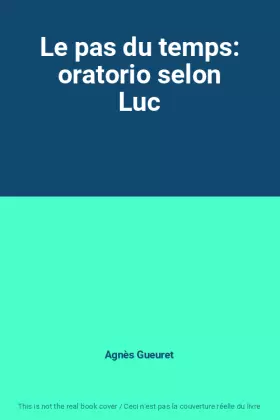 Le pas du temps: oratorio selon Luc

Agnès Gueuret

This is not the real book cover / Ceci n'est pas la couverture réelle du livre